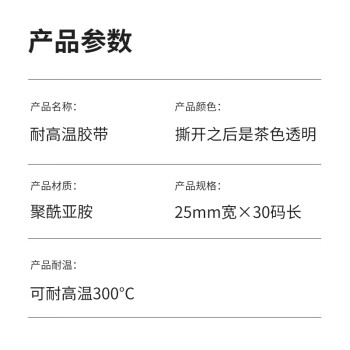 产品参数

产品名称:

耐高温胶带

产品颜色:

撕开之后是茶色透明

产品材质:

聚酰亚胺

产品规格:

25mm宽×30码长

产品耐温:

可耐高温300°C